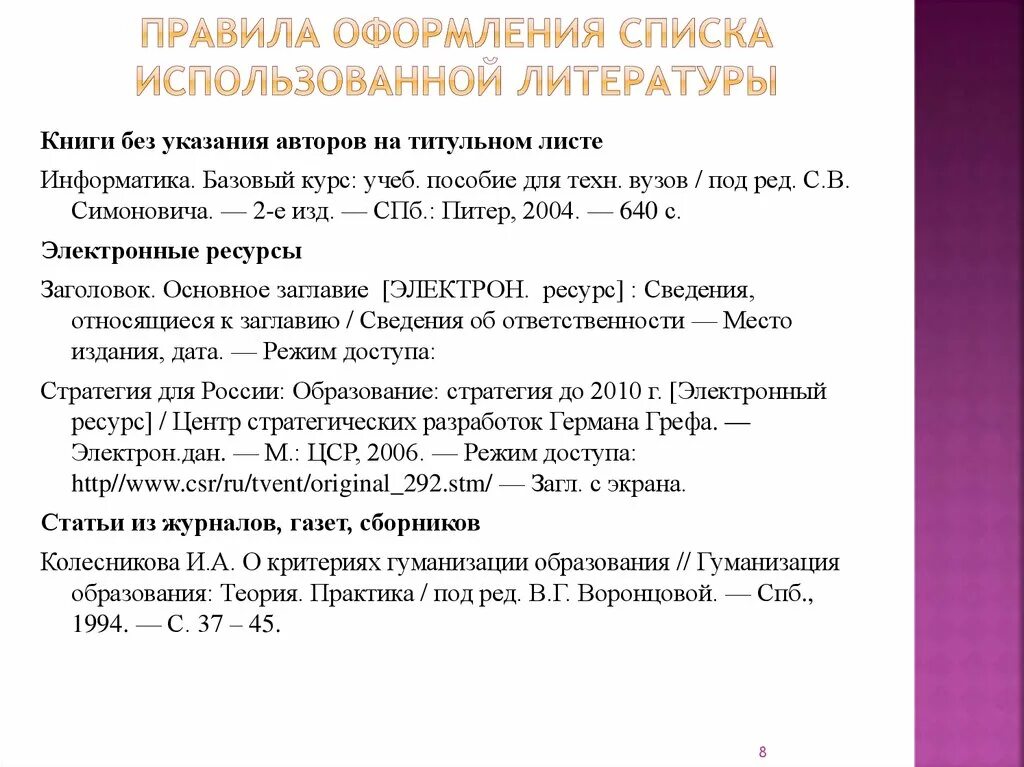 ПРАВИЛА ОФОРМЛЕНИЯ СПИСКА ИСПОЛЬЗОВАННОЙ ЛИТЕРАТУРЫ

Книги без указания авторов на титульном листе

Информатика. Базовый курс: учеб. пособие для техн. вузов / под ред. С.В. Симоновича. — 2-е изд. — СПб.: Питер, 2004. — 640 с.

Электронные ресурсы

Заголовок. Основное заглавие [ЭЛЕКТРОН. ресурс] : Сведения, относящиеся к заглавию / Сведения об ответственности — Место издания, дата. — Режим доступа:

Стратегия для России: Образование: стратегия до 2010 г. [Электронный ресурс] / Центр стратегических разработок Германа Грефа. — Электрон.дан. — М.: ЦСР, 2006. — Режим доступа: http//www.csr/ru/tvent/original_292.stm/ — Загл. с экрана.

Статьи из журналов, газет, сборников

Колесникова И.А. О критериях гуманизации образования // Гуманизация образования: Теория. Практика / под ред. В.Г. Воронцовой. — Спб., 1994. — С. 37 – 45.

8